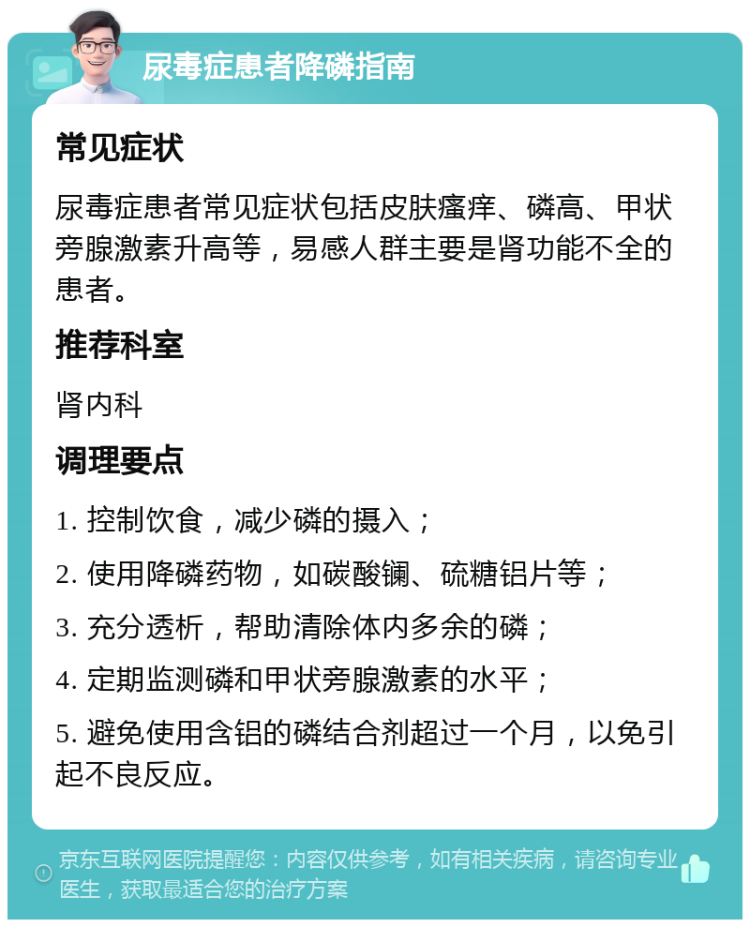 尿毒症患者降磷指南

常见症状

尿毒症患者常见症状包括皮肤瘙痒、磷高、甲状旁腺激素升高等，易感人群主要是肾功能不全的患者。

推荐科室

肾内科

调理要点

1. 控制饮食，减少磷的摄入；

2. 使用降磷药物，如碳酸镧、硫糖铝片等；

3. 充分透析，帮助清除体内多余的磷；

4. 定期监测磷和甲状旁腺激素的水平；

5. 避免使用含铝的磷结合剂超过一个月，以免引起不良反应。

京东互联网医院提醒您：内容仅供参考，如有相关疾病，请咨询专业医生，获取最适合您的治疗方案